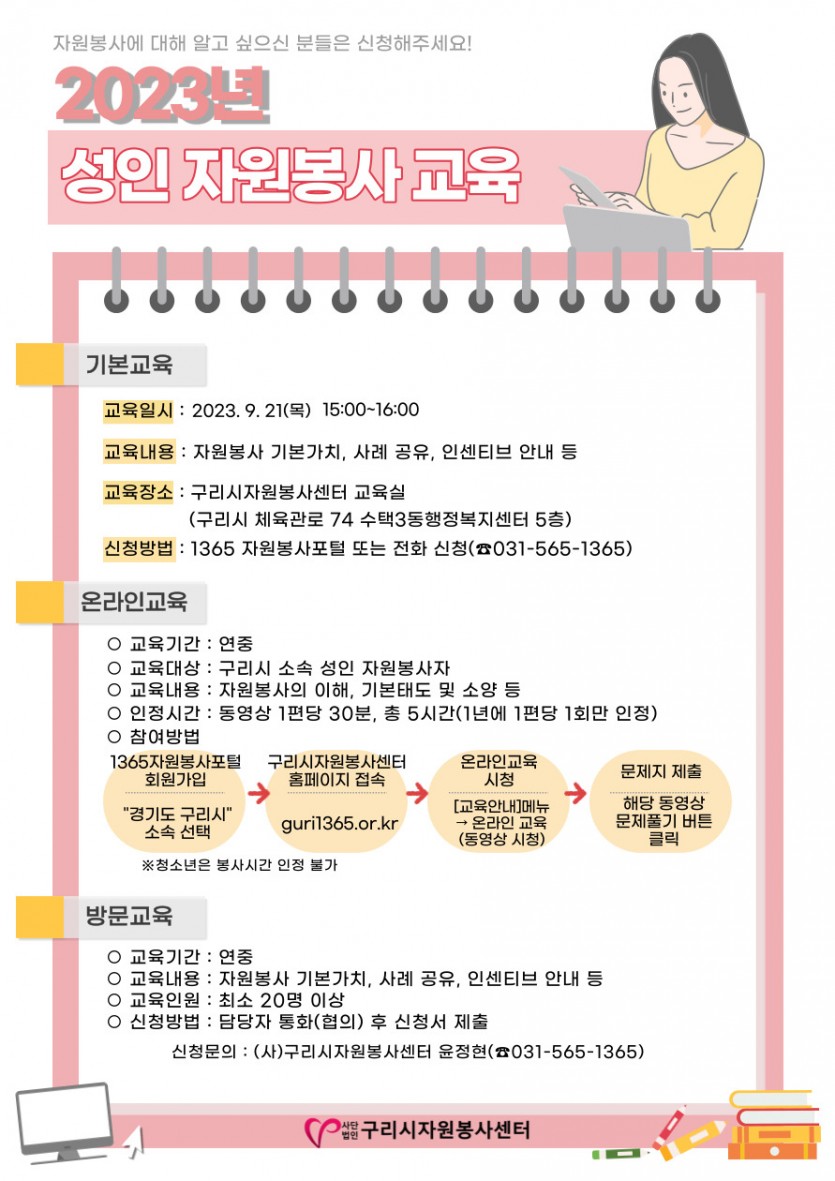 자원봉사에 대해 알고 싶으신 분들은 신청해주세요!

2023년

성인 자원봉사 교육

기본교육

교육일시 : 2023. 9. 21(목) 15:00~16:00

교육내용 : 자원봉사 기본가치, 사례 공유, 인센티브 안내 등

교육장소 : 구리시자원봉사센터 교육실
(구리시 체육관로 74 수택3동행정복지센터 5층)

신청방법 : 1365 자원봉사포털 또는 전화 신청(☎031-565-1365)

온라인교육

○ 교육기간 : 연중
○ 교육대상 : 구리시 소속 성인 자원봉사자
○ 교육내용 : 자원봉사의 이해, 기본태도 및 소양 등
○ 인정시간 : 동영상 1편당 30분, 총 5시간(1년에 1편당 1회만 인정)
○ 참여방법

1365자원봉사포털 회원가입
"경기도 구리시" 소속 선택

구리시자원봉사센터 홈페이지 접속
guri1365.or.kr

온라인교육 시청
[교육안내]메뉴 → 온라인 교육 (동영상 시청)

문제지 제출
해당 동영상 문제풀기 버튼 클릭

※청소년은 봉사시간 인정 불가

방문교육

○ 교육기간 : 연중
○ 교육내용 : 자원봉사 기본가치, 사례 공유, 인센티브 안내 등
○ 교육인원 : 최소 20명 이상
○ 신청방법 : 담당자 통화(협의) 후 신청서 제출

신청문의 : (사)구리시자원봉사센터 윤정현(☎031-565-1365)

사단법인 구리시자원봉사센터